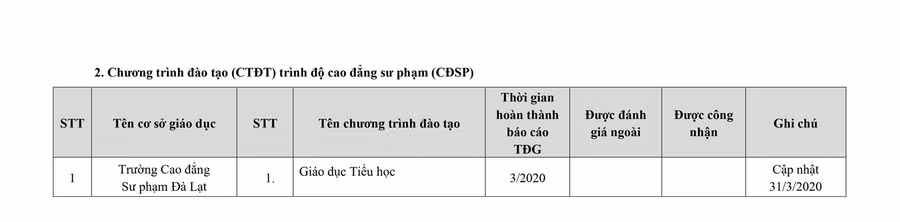 2. Chương trình đào tạo (CTĐT) trình độ cao đẳng sư phạm (CĐSP)

| STT | Tên cơ sở giáo dục | STT | Tên chương trình đào tạo | Thời gian hoàn thành báo cáo TĐG | Được đánh giá ngoài | Được công nhận | Ghi chú |
|---|---|---|---|---|---|---|---|
| 1 | Trường Cao đẳng Sư phạm Đà Lạt | 1. | Giáo dục Tiểu học | 3/2020 | | | Cập nhật 31/3/2020 |